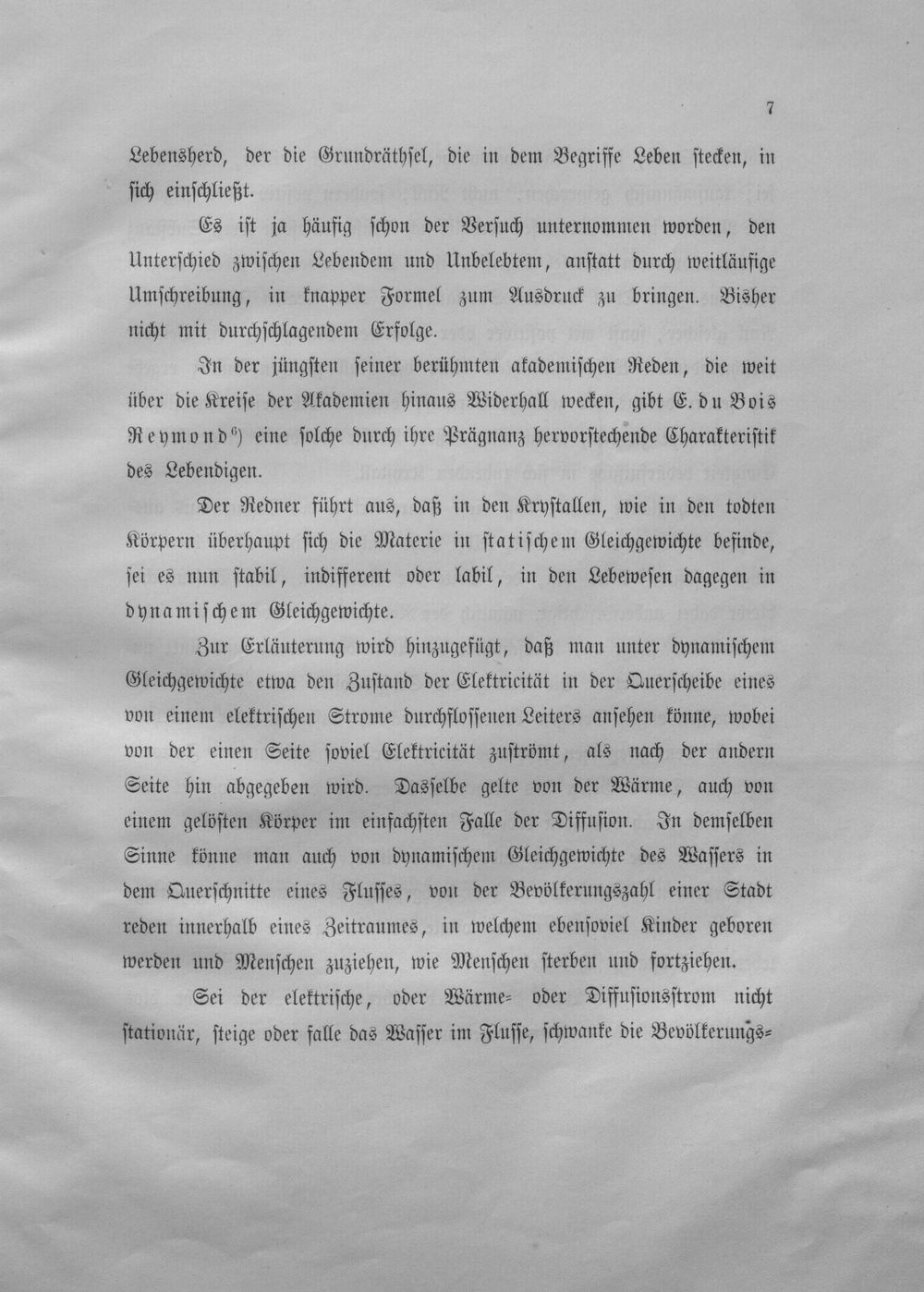 7

Lebensherd, der die Grundräthsel, die in dem Begriffe Leben stecken, in sich einschließt.

Es ist ja häufig schon der Versuch unternommen worden, den Unterschied zwischen Lebendem und Unbelebtem, anstatt durch weitläufige Umschreibung, in knapper Formel zum Ausdruck zu bringen. Bisher nicht mit durchschlagendem Erfolge.

In der jüngsten seiner berühmten akademischen Reden, die weit über die Kreise der Akademien hinaus Widerhall wecken, gibt E. du Bois Reymond$^{6}$) eine solche durch ihre Prägnanz hervorstechende Charakteristik des Lebendigen.

Der Redner führt aus, daß in den Krystallen, wie in den todten Körpern überhaupt sich die Materie in statischem Gleichgewichte befinde, sei es nun stabil, indifferent oder labil, in den Lebewesen dagegen in dynamischem Gleichgewichte.

Zur Erläuterung wird hinzugefügt, daß man unter dynamischem Gleichgewichte etwa den Zustand der Elektricität in der Querscheibe eines von einem elektrischen Strome durchflossenen Leiters ansehen könne, wobei von der einen Seite soviel Elektricität zuströmt, als nach der andern Seite hin abgegeben wird. Dasselbe gelte von der Wärme, auch von einem gelösten Körper im einfachsten Falle der Diffusion. In demselben Sinne könne man auch von dynamischem Gleichgewichte des Wassers in dem Querschnitte eines Flusses, von der Bevölkerungszahl einer Stadt reden innerhalb eines Zeitraumes, in welchem ebensoviel Kinder geboren werden und Menschen zuziehen, wie Menschen sterben und fortziehen.

Sei der elektrische, oder Wärme- oder Diffusionsstrom nicht stationär, steige oder falle das Wasser im Flusse, schwanke die Bevölkerungs-